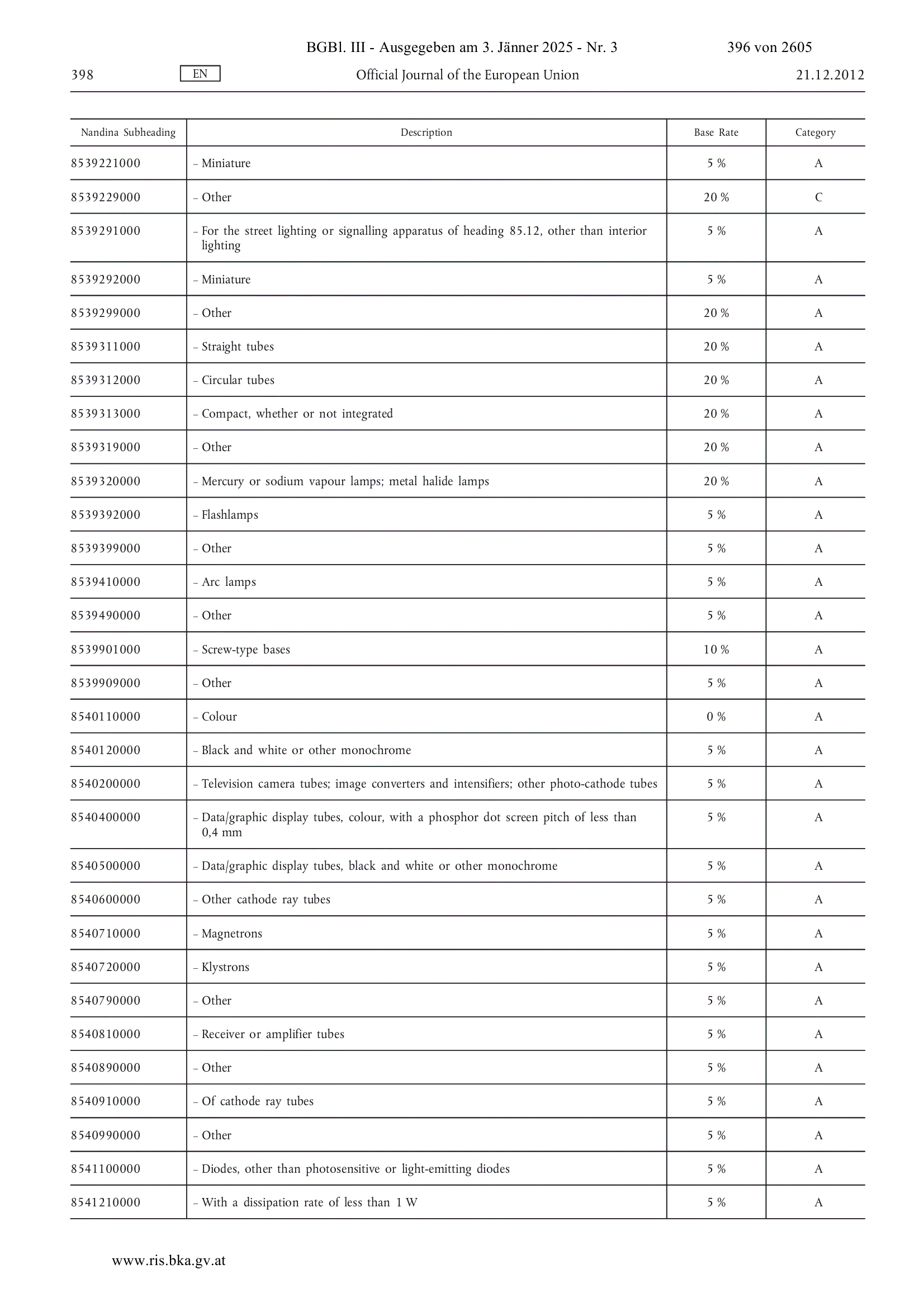 BGBl. III - Ausgegeben am 3. Jänner 2025 - Nr. 3 396 von 2605

398 EN Official Journal of the European Union 21.12.2012

| Nandina Subheading | Description | Base Rate | Category |
|---|---|---|---|
| 8539221000 | – Miniature | 5 % | A |
| 8539229000 | – Other | 20 % | C |
| 8539291000 | – For the street lighting or signalling apparatus of heading 85.12, other than interior lighting | 5 % | A |
| 8539292000 | – Miniature | 5 % | A |
| 8539299000 | – Other | 20 % | A |
| 8539311000 | – Straight tubes | 20 % | A |
| 8539312000 | – Circular tubes | 20 % | A |
| 8539313000 | – Compact, whether or not integrated | 20 % | A |
| 8539319000 | – Other | 20 % | A |
| 8539320000 | – Mercury or sodium vapour lamps; metal halide lamps | 20 % | A |
| 8539392000 | – Flashlamps | 5 % | A |
| 8539399000 | – Other | 5 % | A |
| 8539410000 | – Arc lamps | 5 % | A |
| 8539490000 | – Other | 5 % | A |
| 8539901000 | – Screw-type bases | 10 % | A |
| 8539909000 | – Other | 5 % | A |
| 8540110000 | – Colour | 0 % | A |
| 8540120000 | – Black and white or other monochrome | 5 % | A |
| 8540200000 | – Television camera tubes; image converters and intensifiers; other photo-cathode tubes | 5 % | A |
| 8540400000 | – Data/graphic display tubes, colour, with a phosphor dot screen pitch of less than 0,4 mm | 5 % | A |
| 8540500000 | – Data/graphic display tubes, black and white or other monochrome | 5 % | A |
| 8540600000 | – Other cathode ray tubes | 5 % | A |
| 8540710000 | – Magnetrons | 5 % | A |
| 8540720000 | – Klystrons | 5 % | A |
| 8540790000 | – Other | 5 % | A |
| 8540810000 | – Receiver or amplifier tubes | 5 % | A |
| 8540890000 | – Other | 5 % | A |
| 8540910000 | – Of cathode ray tubes | 5 % | A |
| 8540990000 | – Other | 5 % | A |
| 8541100000 | – Diodes, other than photosensitive or light-emitting diodes | 5 % | A |
| 8541210000 | – With a dissipation rate of less than 1 W | 5 % | A |

www.ris.bka.gv.at